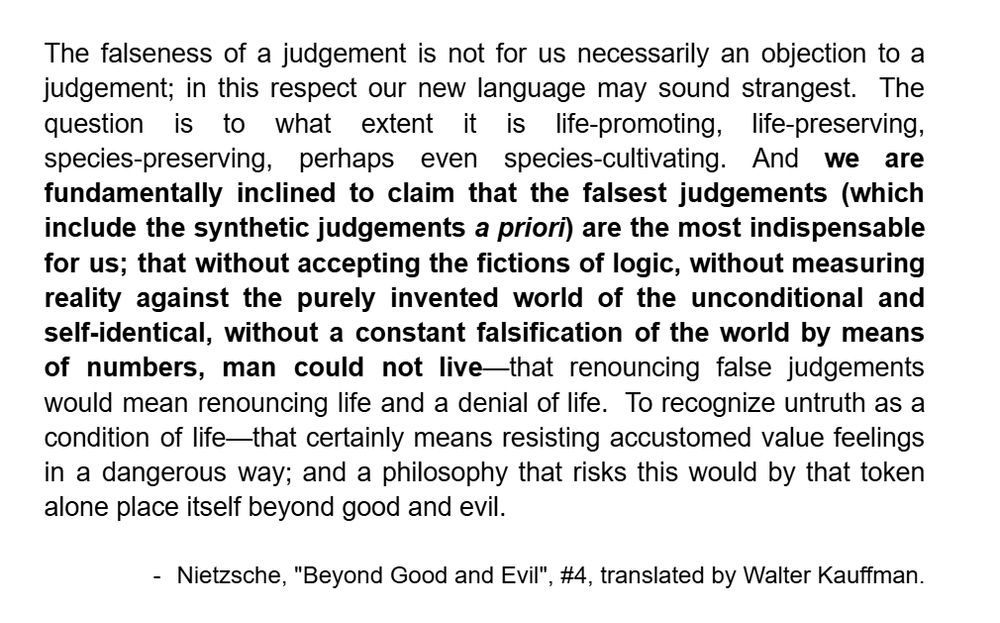 The falseness of a judgement is not for us necessarily an objection to a judgement; in this respect our new language may sound strangest. The question is to what extent it is life-promoting, life-preserving, species-preserving, perhaps even species-cultivating. And we are fundamentally inclined to claim that the falsest judgements (which include the synthetic judgements a priori) are the most indispensable for us; that without accepting the fictions of logic, without measuring reality against the purely invented world of the unconditional and self-identical, without a constant falsification of the world by means of numbers, man could not live—that renouncing false judgements would mean renouncing life and a denial of life. To recognize untruth as a condition of life—that certainly means resisting accustomed value feelings in a dangerous way; and a philosophy that risks this would by that token alone place itself beyond good and evil.

- Nietzsche, "Beyond Good and Evil", #4, translated by Walter Kauffman.